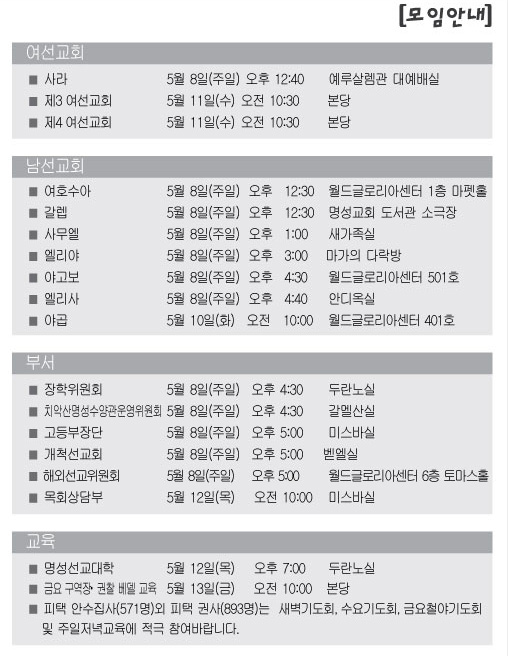 [모임안내]

여선교회

■ 사라 5월 8일(주일) 오후 12:40 예루살렘관 대예배실
■ 제3 여선교회 5월 11일(수) 오전 10:30 본당
■ 제4 여선교회 5월 11일(수) 오전 10:30 본당

남선교회

■ 여호수아 5월 8일(주일) 오후 12:30 월드글로리아센터 1층 마펫홀
■ 갈렙 5월 8일(주일) 오후 12:30 명성교회 도서관 소극장
■ 사무엘 5월 8일(주일) 오후 1:00 새가족실
■ 엘리야 5월 8일(주일) 오후 3:00 마가의 다락방
■ 야고보 5월 8일(주일) 오후 4:30 월드글로리아센터 501호
■ 엘리사 5월 8일(주일) 오후 4:40 안디옥실
■ 야곱 5월 10일(화) 오전 10:00 월드글로리아센터 401호

부서

■ 장학위원회 5월 8일(주일) 오후 4:30 두란노실
■ 치악산명성수양관운영위원회 5월 8일(주일) 오후 4:30 갈멜산실
■ 고등부장단 5월 8일(주일) 오후 5:00 미스바실
■ 개척선교회 5월 8일(주일) 오후 5:00 벧엘실
■ 해외선교위원회 5월 8일(주일) 오후 5:00 월드글로리아센터 6층 토마스홀
■ 목회상담부 5월 12일(목) 오전 10:00 미스바실

교육

■ 명성선교대학 5월 12일(목) 오후 7:00 두란노실
■ 금요 구역장· 권찰 베델 교육 5월 13일(금) 오전 10:00 본당
■ 피택 안수집사(571명)와 피택 권사(893명)는 새벽기도회, 수요기도회, 금요철야기도회 및 주일저녁교육에 적극 참여바랍니다.